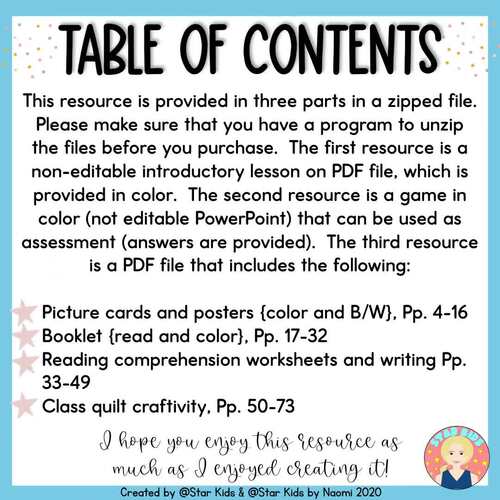 TABLE OF CONTENTS

This resource is provided in three parts in a zipped file. Please make sure that you have a program to unzip the files before you purchase. The first resource is a non-editable introductory lesson on PDF file, which is provided in color. The second resource is a game in color (not editable PowerPoint) that can be used as assessment (answers are provided). The third resource is a PDF file that includes the following:

Picture cards and posters {color and B/W}, Pp. 4-16
Booklet {read and color}, Pp. 17-32
Reading comprehension worksheets and writing Pp. 33-49
Class quilt craftivity, Pp. 50-73

I hope you enjoy this resource as much as I enjoyed creating it!

STAR KIDS

Created by @Star Kids & @Star Kids by Naomi 2020